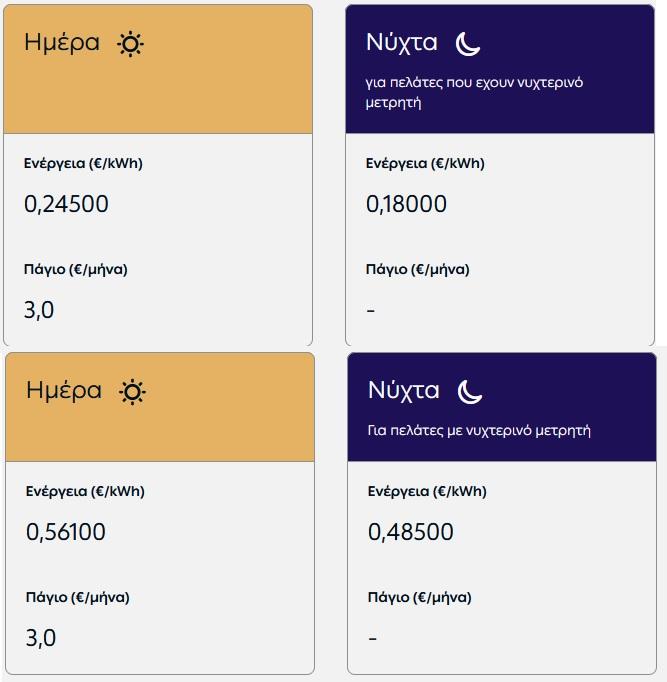 Ημέρα

Ενέργεια (€/kWh)

0,24500

Πάγιο (€/μήνα)

3,0

Νύχτα

για πελάτες που εχουν νυχτερινό μετρητή

Ενέργεια (€/kWh)

0,18000

Πάγιο (€/μήνα)

-

Ημέρα

Ενέργεια (€/kWh)

0,56100

Πάγιο (€/μήνα)

3,0

Νύχτα

Για πελάτες με νυχτερινό μετρητή

Ενέργεια (€/kWh)

0,48500

Πάγιο (€/μήνα)

-